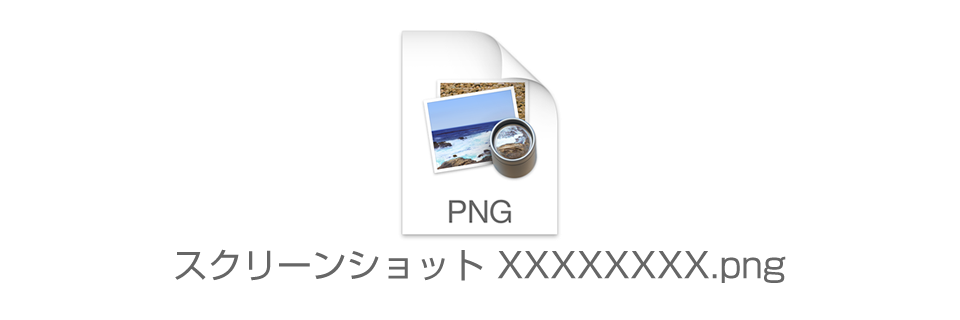 PNG

スクリーンショット XXXXXXXX.png